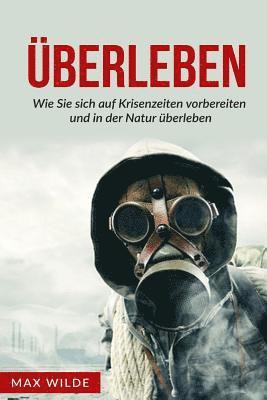 ÜBERLEBEN

Wie Sie sich auf Krisenzeiten vorbereiten und in der Natur überleben

MAX WILDE